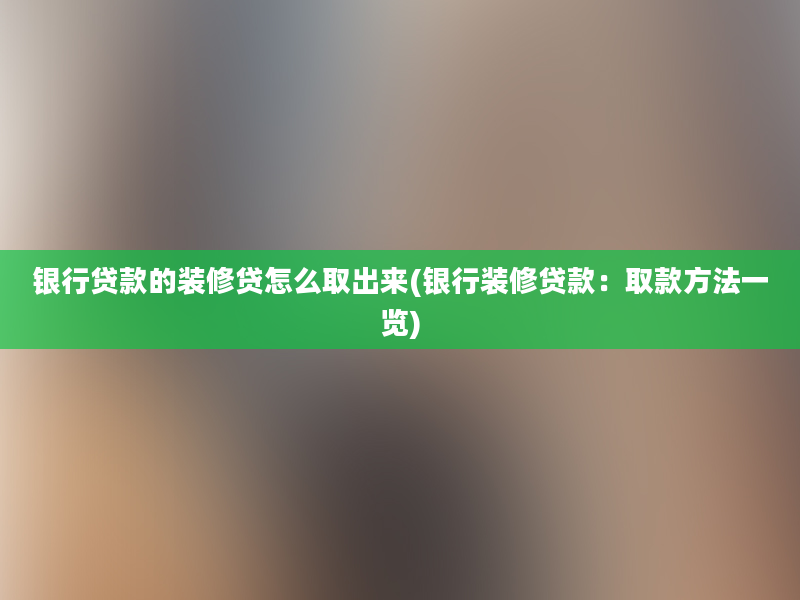 银行贷款的装修贷怎么取出来(银行装修贷款：取款方法一览)